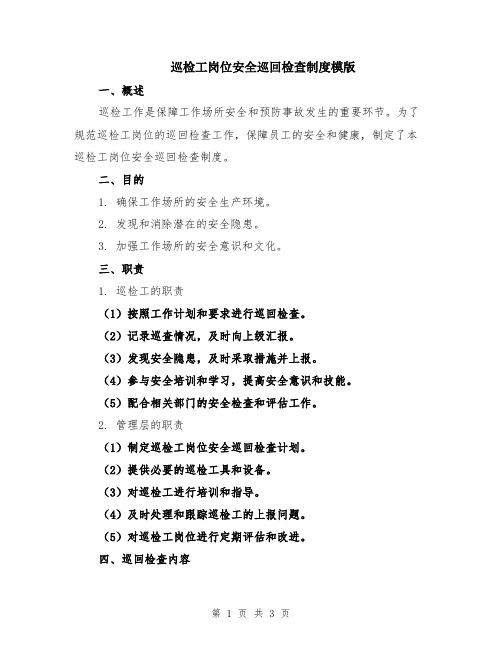 巡检工岗位安全巡回检查制度模版

一、概述

巡检工作是保障工作场所安全和预防事故发生的重要环节。为了规范巡检工岗位的巡回检查工作，保障员工的安全和健康，制定了本巡检工岗位安全巡回检查制度。

二、目的

1. 确保工作场所的安全生产环境。

2. 发现和消除潜在的安全隐患。

3. 加强工作场所的安全意识和文化。

三、职责

1. 巡检工的职责

（1）按照工作计划和要求进行巡回检查。

（2）记录巡查情况，及时向上级汇报。

（3）发现安全隐患，及时采取措施并上报。

（4）参与安全培训和学习，提高安全意识和技能。

（5）配合相关部门的安全检查和评估工作。

2. 管理层的职责

（1）制定巡检工岗位安全巡回检查计划。

（2）提供必要的巡检工具和设备。

（3）对巡检工进行培训和指导。

（4）及时处理和跟踪巡检工的上报问题。

（5）对巡检工岗位进行定期评估和改进。

四、巡回检查内容

第 1 页 共 3 页